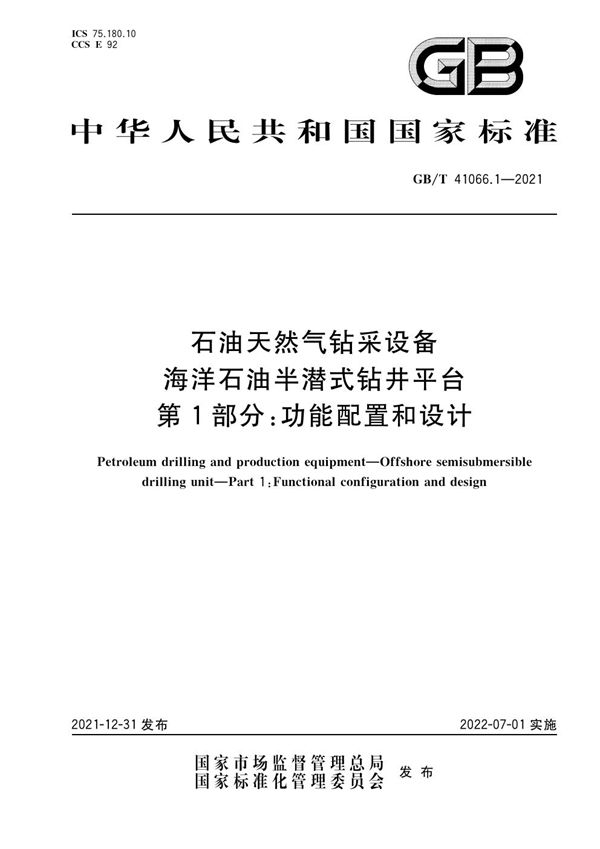 ICS 75.180.10
CCS E 92

GB

中华人民共和国国家标准

GB/T 41066.1—2021

石油天然气钻采设备
海洋石油半潜式钻井平台
第1部分:功能配置和设计

Petroleum drilling and production equipment—Offshore semisubmersible drilling unit—Part 1:Functional configuration and design

2021-12-31 发布

2022-07-01 实施

国家市场监督管理总局
国家标准化管理委员会
发布